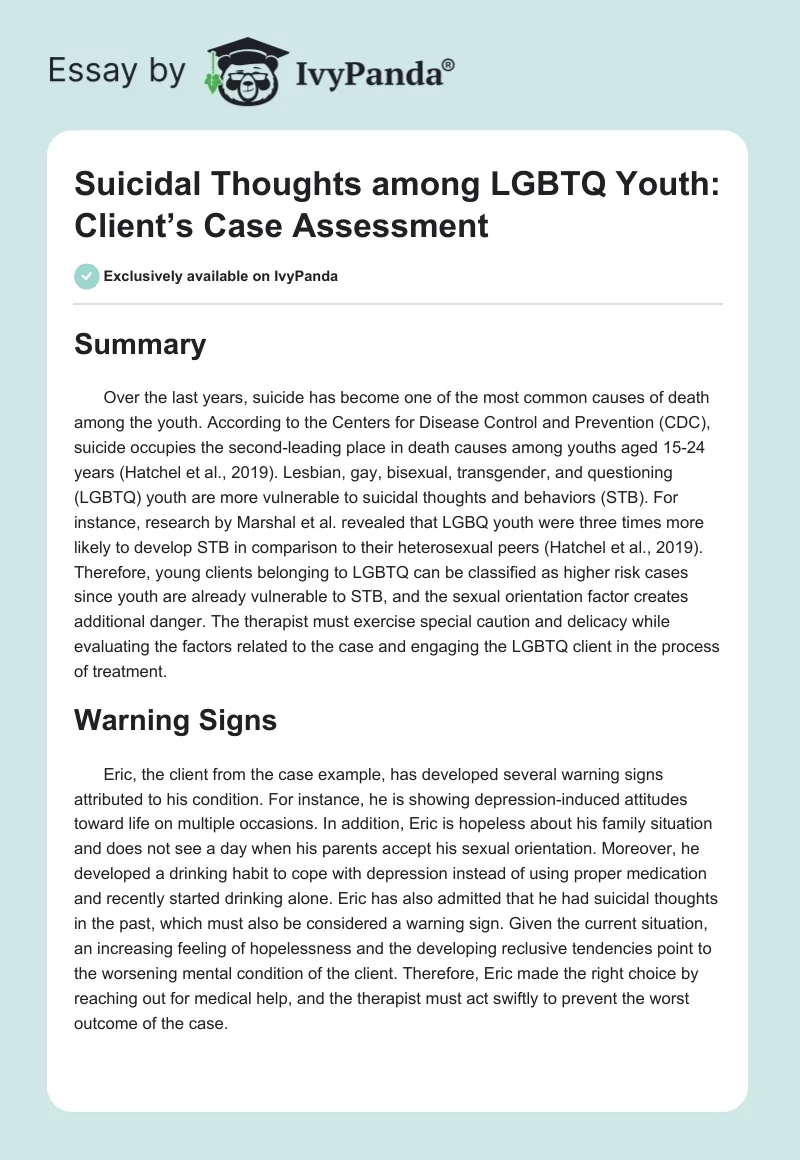 Essay by IvyPanda®

Suicidal Thoughts among LGBTQ Youth: Client's Case Assessment

Exclusively available on IvyPanda

Summary

Over the last years, suicide has become one of the most common causes of death among the youth. According to the Centers for Disease Control and Prevention (CDC), suicide occupies the second-leading place in death causes among youths aged 15-24 years (Hatchel et al., 2019). Lesbian, gay, bisexual, transgender, and questioning (LGBTQ) youth are more vulnerable to suicidal thoughts and behaviors (STB). For instance, research by Marshal et al. revealed that LGBQ youth were three times more likely to develop STB in comparison to their heterosexual peers (Hatchel et al., 2019). Therefore, young clients belonging to LGBTQ can be classified as higher risk cases since youth are already vulnerable to STB, and the sexual orientation factor creates additional danger. The therapist must exercise special caution and delicacy while evaluating the factors related to the case and engaging the LGBTQ client in the process of treatment.

Warning Signs

Eric, the client from the case example, has developed several warning signs attributed to his condition. For instance, he is showing depression-induced attitudes toward life on multiple occasions. In addition, Eric is hopeless about his family situation and does not see a day when his parents accept his sexual orientation. Moreover, he developed a drinking habit to cope with depression instead of using proper medication and recently started drinking alone. Eric has also admitted that he had suicidal thoughts in the past, which must also be considered a warning sign. Given the current situation, an increasing feeling of hopelessness and the developing reclusive tendencies point to the worsening mental condition of the client. Therefore, Eric made the right choice by reaching out for medical help, and the therapist must act swiftly to prevent the worst outcome of the case.